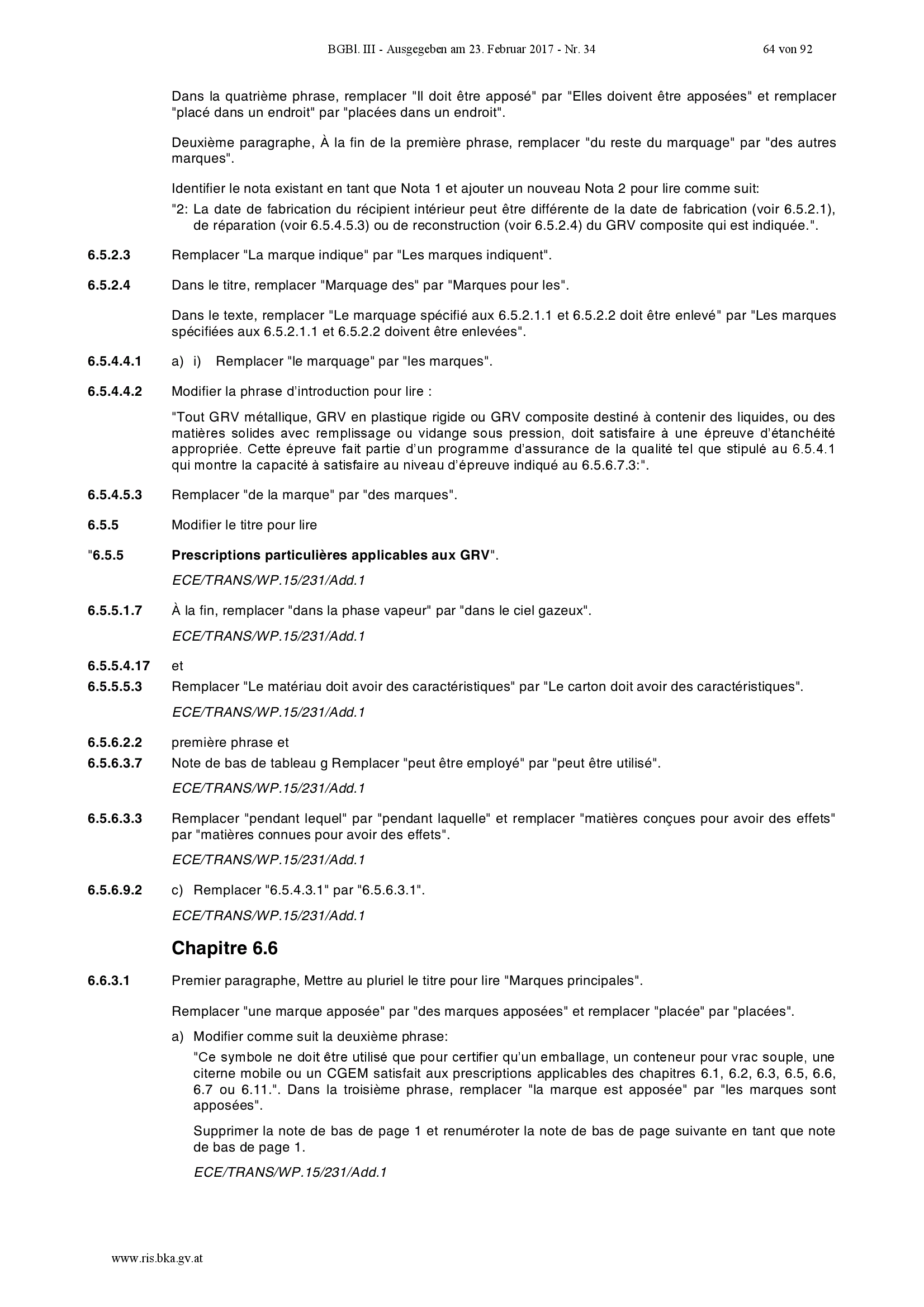 BGBl. III - Ausgegeben am 23. Februar 2017 - Nr. 34 64 von 92

Dans la quatrième phrase, remplacer "Il doit être apposé" par "Elles doivent être apposées" et remplacer "placé dans un endroit" par "placées dans un endroit".

Deuxième paragraphe, À la fin de la première phrase, remplacer "du reste du marquage" par "des autres marques".

Identifier le nota existant en tant que Nota 1 et ajouter un nouveau Nota 2 pour lire comme suit:

"2: La date de fabrication du récipient intérieur peut être différente de la date de fabrication (voir 6.5.2.1), de réparation (voir 6.5.4.5.3) ou de reconstruction (voir 6.5.2.4) du GRV composite qui est indiquée.".

6.5.2.3 Remplacer "La marque indique" par "Les marques indiquent".

6.5.2.4 Dans le titre, remplacer "Marquage des" par "Marques pour les".

Dans le texte, remplacer "Le marquage spécifié aux 6.5.2.1.1 et 6.5.2.2 doit être enlevé" par "Les marques spécifiées aux 6.5.2.1.1 et 6.5.2.2 doivent être enlevées".

6.5.4.4.1 a) i) Remplacer "le marquage" par "les marques".

6.5.4.4.2 Modifier la phrase d'introduction pour lire :

"Tout GRV métallique, GRV en plastique rigide ou GRV composite destiné à contenir des liquides, ou des matières solides avec remplissage ou vidange sous pression, doit satisfaire à une épreuve d'étanchéité appropriée. Cette épreuve fait partie d'un programme d'assurance de la qualité tel que stipulé au 6.5.4.1 qui montre la capacité à satisfaire au niveau d'épreuve indiqué au 6.5.6.7.3:".

6.5.4.5.3 Remplacer "de la marque" par "des marques".

6.5.5 Modifier le titre pour lire

"6.5.5 Prescriptions particulières applicables aux GRV".

ECE/TRANS/WP.15/231/Add.1

6.5.5.1.7 À la fin, remplacer "dans la phase vapeur" par "dans le ciel gazeux".

ECE/TRANS/WP.15/231/Add.1

6.5.5.4.17 et
6.5.5.5.3 Remplacer "Le matériau doit avoir des caractéristiques" par "Le carton doit avoir des caractéristiques".

ECE/TRANS/WP.15/231/Add.1

6.5.6.2.2 première phrase et
6.5.6.3.7 Note de bas de tableau g Remplacer "peut être employé" par "peut être utilisé".

ECE/TRANS/WP.15/231/Add.1

6.5.6.3.3 Remplacer "pendant lequel" par "pendant laquelle" et remplacer "matières conçues pour avoir des effets" par "matières connues pour avoir des effets".

ECE/TRANS/WP.15/231/Add.1

6.5.6.9.2 c) Remplacer "6.5.4.3.1" par "6.5.6.3.1".

ECE/TRANS/WP.15/231/Add.1

Chapitre 6.6

6.6.3.1 Premier paragraphe, Mettre au pluriel le titre pour lire "Marques principales".

Remplacer "une marque apposée" par "des marques apposées" et remplacer "placée" par "placées".

a) Modifier comme suit la deuxième phrase:

"Ce symbole ne doit être utilisé que pour certifier qu'un emballage, un conteneur pour vrac souple, une citerne mobile ou un CGEM satisfait aux prescriptions applicables des chapitres 6.1, 6.2, 6.3, 6.5, 6.6, 6.7 ou 6.11.". Dans la troisième phrase, remplacer "la marque est apposée" par "les marques sont apposées".

Supprimer la note de bas de page 1 et renuméroter la note de bas de page suivante en tant que note de bas de page 1.

ECE/TRANS/WP.15/231/Add.1

www.ris.bka.gv.at